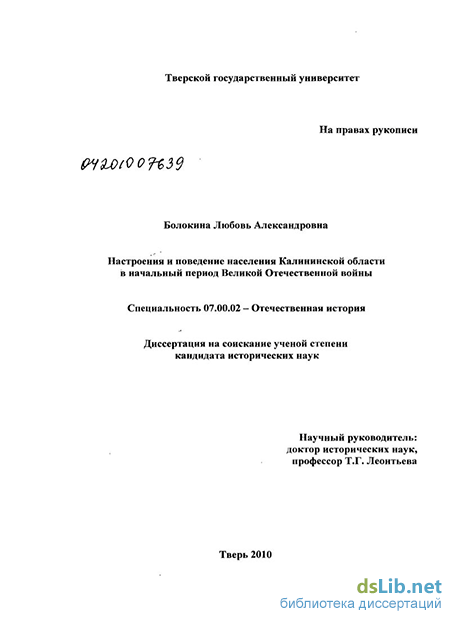 Тверской государственный университет

На правах рукописи

04201007639

Болокина Любовь Александровна

Настроения и поведение населения Калининской области в начальный период Великой Отечественной войны

Специальность 07.00.02 – Отечественная история

Диссертация на соискание ученой степени кандидата исторических наук

Научный руководитель:
доктор исторических наук,
профессор Т.Г. Леонтьева

Тверь 2010

dsLib.net
библиотека диссертаций